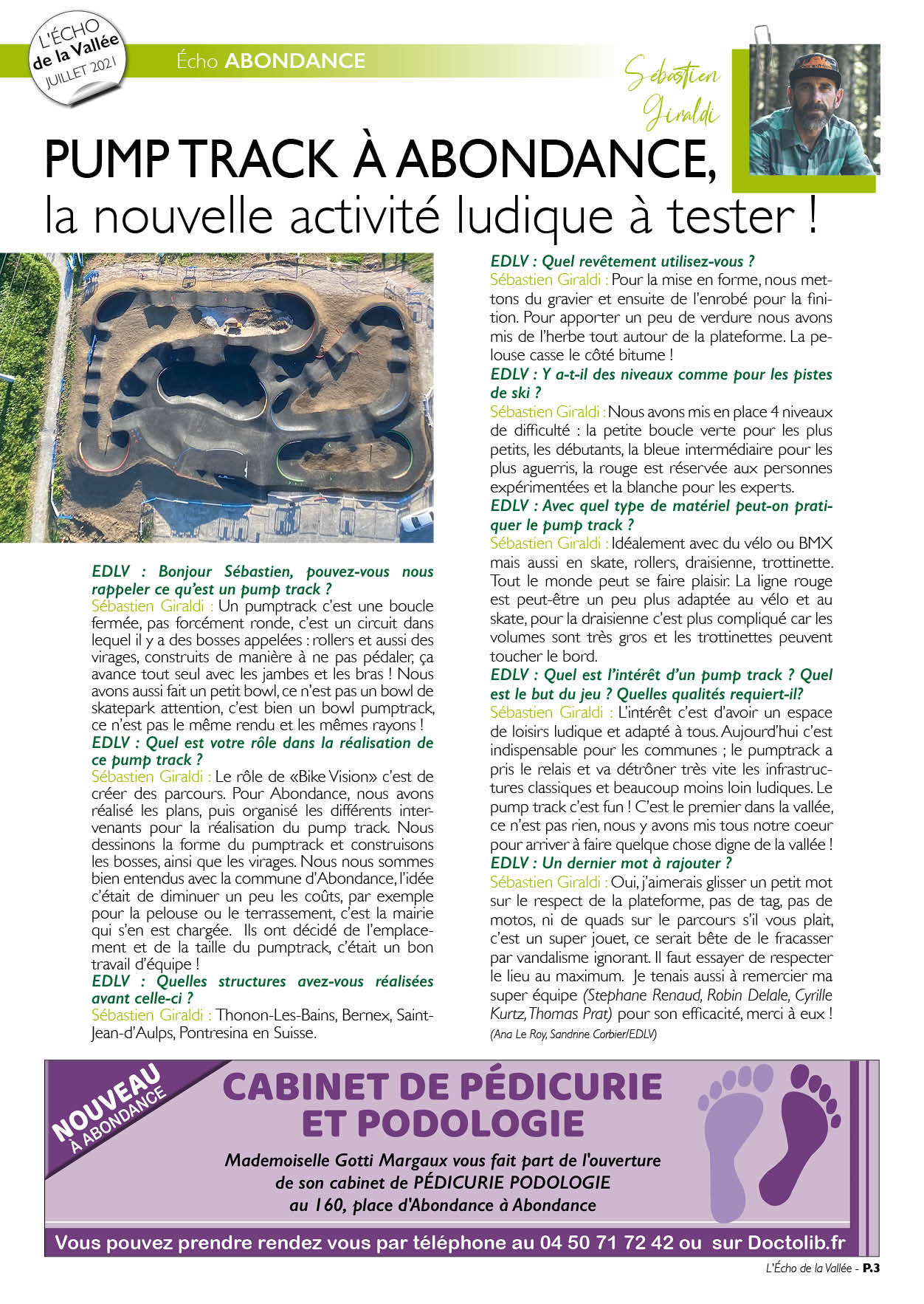 L'ÉCHO de la Vallée JUILLET 2021

Écho ABONDANCE

Sébastien Giraldi

PUMP TRACK À ABONDANCE,
la nouvelle activité ludique à tester !

EDLV : Bonjour Sébastien, pouvez-vous nous rappeler ce qu'est un pump track ?
Sébastien Giraldi : Un pumptrack c'est une boucle fermée, pas forcément ronde, c'est un circuit dans lequel il y a des bosses appelées : rollers et aussi des virages, construits de manière à ne pas pédaler, ça avance tout seul avec les jambes et les bras ! Nous avons aussi fait un petit bowl, ce n'est pas un bowl de skatepark attention, c'est bien un bowl pumptrack, ce n'est pas le même rendu et les mêmes rayons !
EDLV : Quel est votre rôle dans la réalisation de ce pump track ?
Sébastien Giraldi : Le rôle de «Bike Vision» c'est de créer des parcours. Pour Abondance, nous avons réalisé les plans, puis organisé les différents intervenants pour la réalisation du pump track. Nous dessinons la forme du pumptrack et construisons les bosses, ainsi que les virages. Nous nous sommes bien entendus avec la commune d'Abondance, l'idée c'était de diminuer un peu les coûts, par exemple pour la pelouse ou le terrassement, c'est la mairie qui s'en est chargée. Ils ont décidé de l'emplacement et de la taille du pumptrack, c'était un bon travail d'équipe !
EDLV : Quelles structures avez-vous réalisées avant celle-ci ?
Sébastien Giraldi : Thonon-Les-Bains, Bernex, Saint-Jean-d'Aulps, Pontresina en Suisse.

EDLV : Quel revêtement utilisez-vous ?
Sébastien Giraldi : Pour la mise en forme, nous mettons du gravier et ensuite de l'enrobé pour la finition. Pour apporter un peu de verdure nous avons mis de l'herbe tout autour de la plateforme. La pelouse casse le côté bitume !
EDLV : Y a-t-il des niveaux comme pour les pistes de ski ?
Sébastien Giraldi : Nous avons mis en place 4 niveaux de difficulté : la petite boucle verte pour les plus petits, les débutants, la bleue intermédiaire pour les plus aguerris, la rouge est réservée aux personnes expérimentées et la blanche pour les experts.
EDLV : Avec quel type de matériel peut-on pratiquer le pump track ?
Sébastien Giraldi : Idéalement avec du vélo ou BMX mais aussi en skate, rollers, draisienne, trottinette. Tout le monde peut se faire plaisir. La ligne rouge est peut-être un peu plus adaptée au vélo et au skate, pour la draisienne c'est plus compliqué car les volumes sont très gros et les trottinettes peuvent toucher le bord.
EDLV : Quel est l'intérêt d'un pump track ? Quel est le but du jeu ? Quelles qualités requiert-il?
Sébastien Giraldi : L'intérêt c'est d'avoir un espace de loisirs ludique et adapté à tous. Aujourd'hui c'est indispensable pour les communes ; le pumptrack a pris le relais et va détrôner très vite les infrastructures classiques et beaucoup moins loin ludiques. Le pump track c'est fun ! C'est le premier dans la vallée, ce n'est pas rien, nous y avons mis tous notre coeur pour arriver à faire quelque chose digne de la vallée !
EDLV : Un dernier mot à rajouter ?
Sébastien Giraldi : Oui, j'aimerais glisser un petit mot sur le respect de la plateforme, pas de tag, pas de motos, ni de quads sur le parcours s'il vous plait, c'est un super jouet, ce serait bête de le fracasser par vandalisme ignorant. Il faut essayer de respecter le lieu au maximum. Je tenais aussi à remercier ma super équipe (Stephane Renaud, Robin Delale, Cyrille Kurtz, Thomas Prat) pour son efficacité, merci à eux !
(Ana Le Roy, Sandrine Corbier/EDLV)

NOUVEAU À ABONDANCE
CABINET DE PÉDICURIE ET PODOLOGIE
Mademoiselle Gotti Margaux vous fait part de l'ouverture de son cabinet de PÉDICURIE PODOLOGIE au 160, place d'Abondance à Abondance
Vous pouvez prendre rendez vous par téléphone au 04 50 71 72 42 ou sur Doctolib.fr

L'Écho de la Vallée - P.3